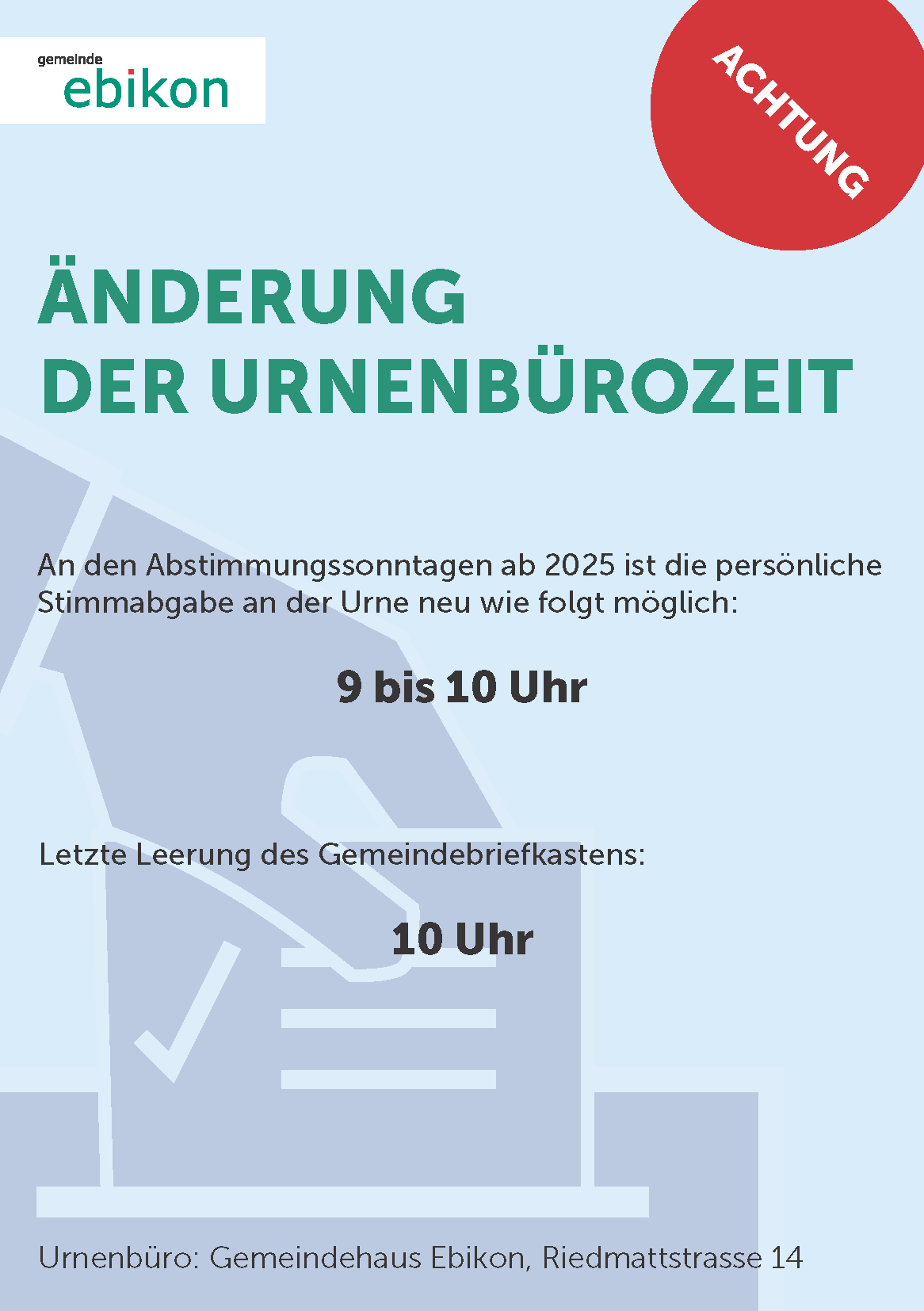 gemeinde
ebikon

ACHTUNG

ÄNDERUNG
DER URNENBÜROZEIT

An den Abstimmungssonntagen ab 2025 ist die persönliche Stimmabgabe an der Urne neu wie folgt möglich:

9 bis 10 Uhr

Letzte Leerung des Gemeindebriefkastens:

10 Uhr

Urnenbüro: Gemeindehaus Ebikon, Riedmattstrasse 14